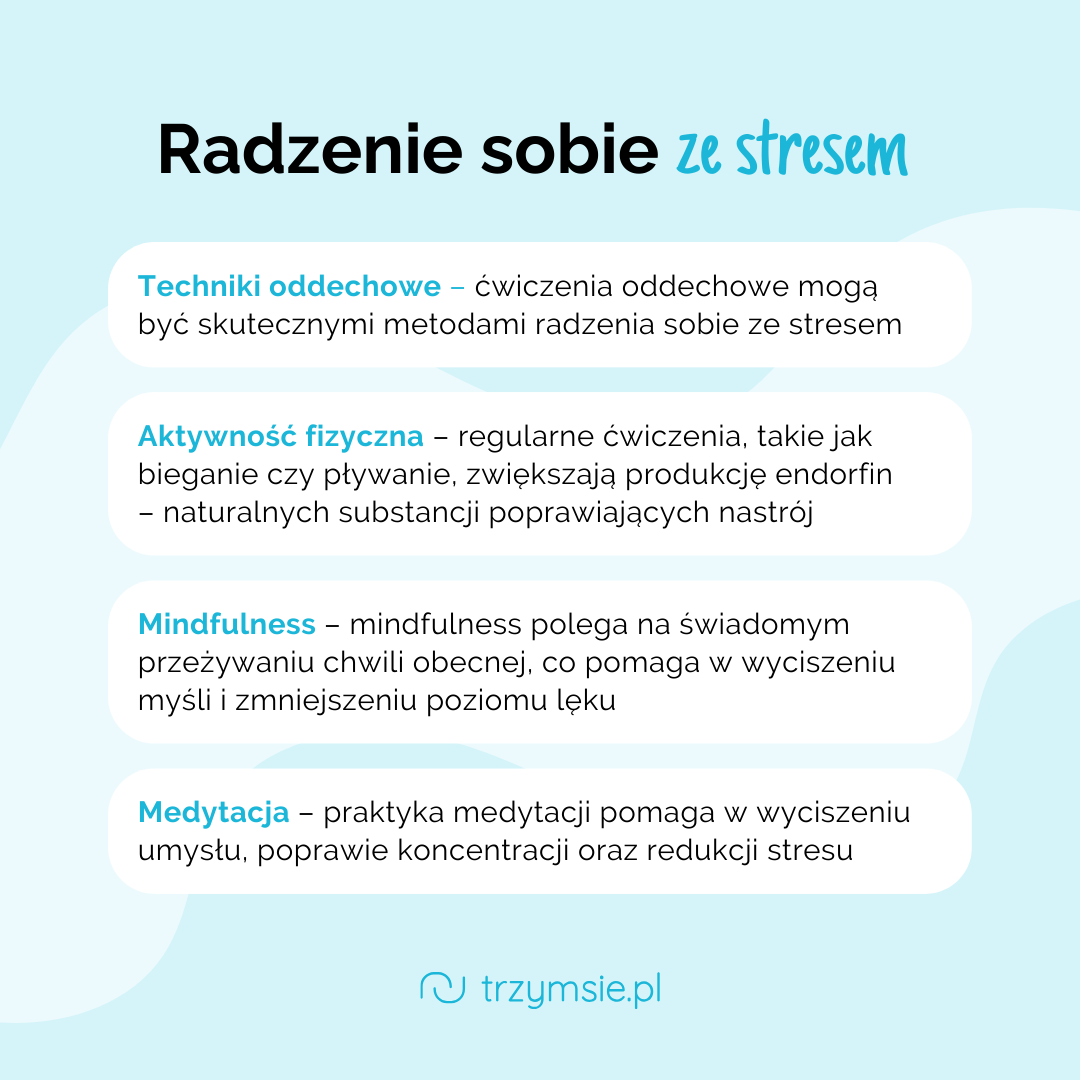 Radzenie sobie ze stresem

Techniki oddechowe – ćwiczenia oddechowe mogą być skutecznymi metodami radzenia sobie ze stresem

Aktywność fizyczna – regularne ćwiczenia, takie jak bieganie czy pływanie, zwiększają produkcję endorfin – naturalnych substancji poprawiających nastrój

Mindfulness – mindfulness polega na świadomym przeżywaniu chwili obecnej, co pomaga w wyciszeniu myśli i zmniejszeniu poziomu lęku

Medytacja – praktyka medytacji pomaga w wyciszeniu umysłu, poprawie koncentracji oraz redukcji stresu

trzymsie.pl